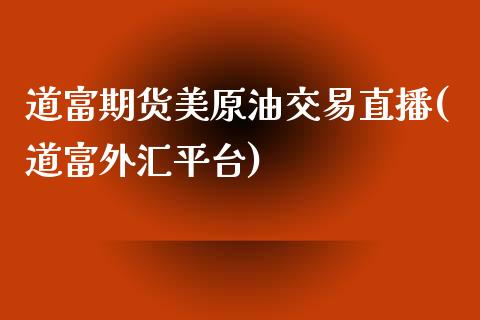 道富期货美原油交易直播(道富外汇平台)